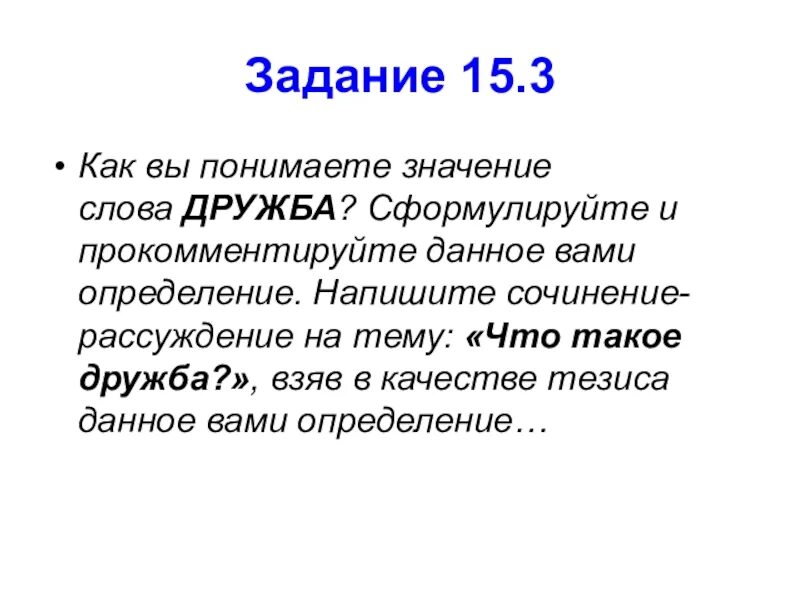 Задание 15.3

• Как вы понимаете значение слова ДРУЖБА? Сформулируйте и прокомментируйте данное вами определение. Напишите сочинение-рассуждение на тему: «Что такое дружба?», взяв в качестве тезиса данное вами определение…